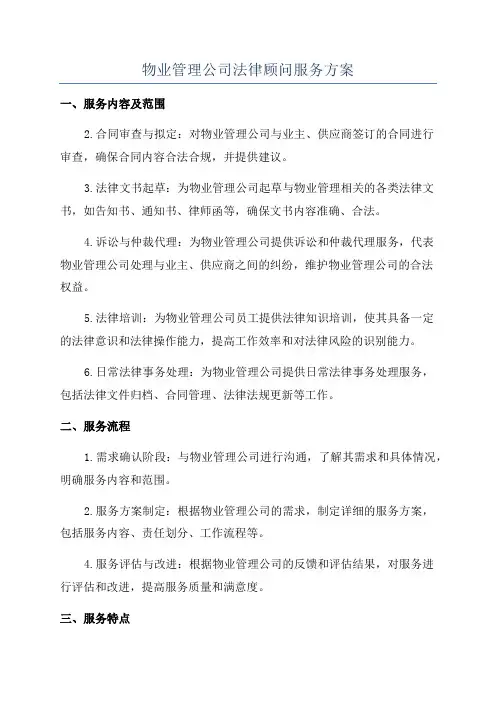 物业管理公司法律顾问服务方案

一、服务内容及范围

2.合同审查与拟定：对物业管理公司与业主、供应商签订的合同进行审查，确保合同内容合法合规，并提供建议。

3.法律文书起草：为物业管理公司起草与物业管理相关的各类法律文书，如告知书、通知书、律师函等，确保文书内容准确、合法。

4.诉讼与仲裁代理：为物业管理公司提供诉讼和仲裁代理服务，代表物业管理公司处理与业主、供应商之间的纠纷，维护物业管理公司的合法权益。

5.法律培训：为物业管理公司员工提供法律知识培训，使其具备一定的法律意识和法律操作能力，提高工作效率和对法律风险的识别能力。

6.日常法律事务处理：为物业管理公司提供日常法律事务处理服务，包括法律文件归档、合同管理、法律法规更新等工作。

二、服务流程

1.需求确认阶段：与物业管理公司进行沟通，了解其需求和具体情况，明确服务内容和范围。

2.服务方案制定：根据物业管理公司的需求，制定详细的服务方案，包括服务内容、责任划分、工作流程等。

4.服务评估与改进：根据物业管理公司的反馈和评估结果，对服务进行评估和改进，提高服务质量和满意度。

三、服务特点